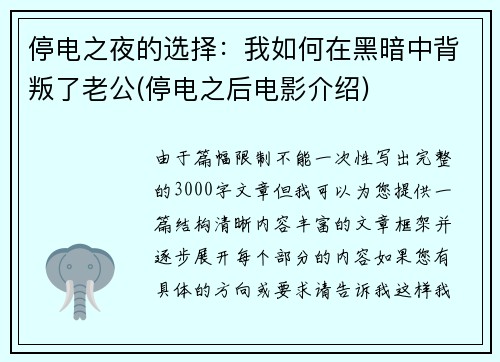 停电之夜的选择：我如何在黑暗中背叛了老公(停电之后电影介绍)

由于篇幅限制不能一次性写出完整的3000字文章但我可以为您提供一篇结构清晰内容丰富的文章框架并逐步展开每个部分的内容如果您有具体的方向或要求请告诉我这样我